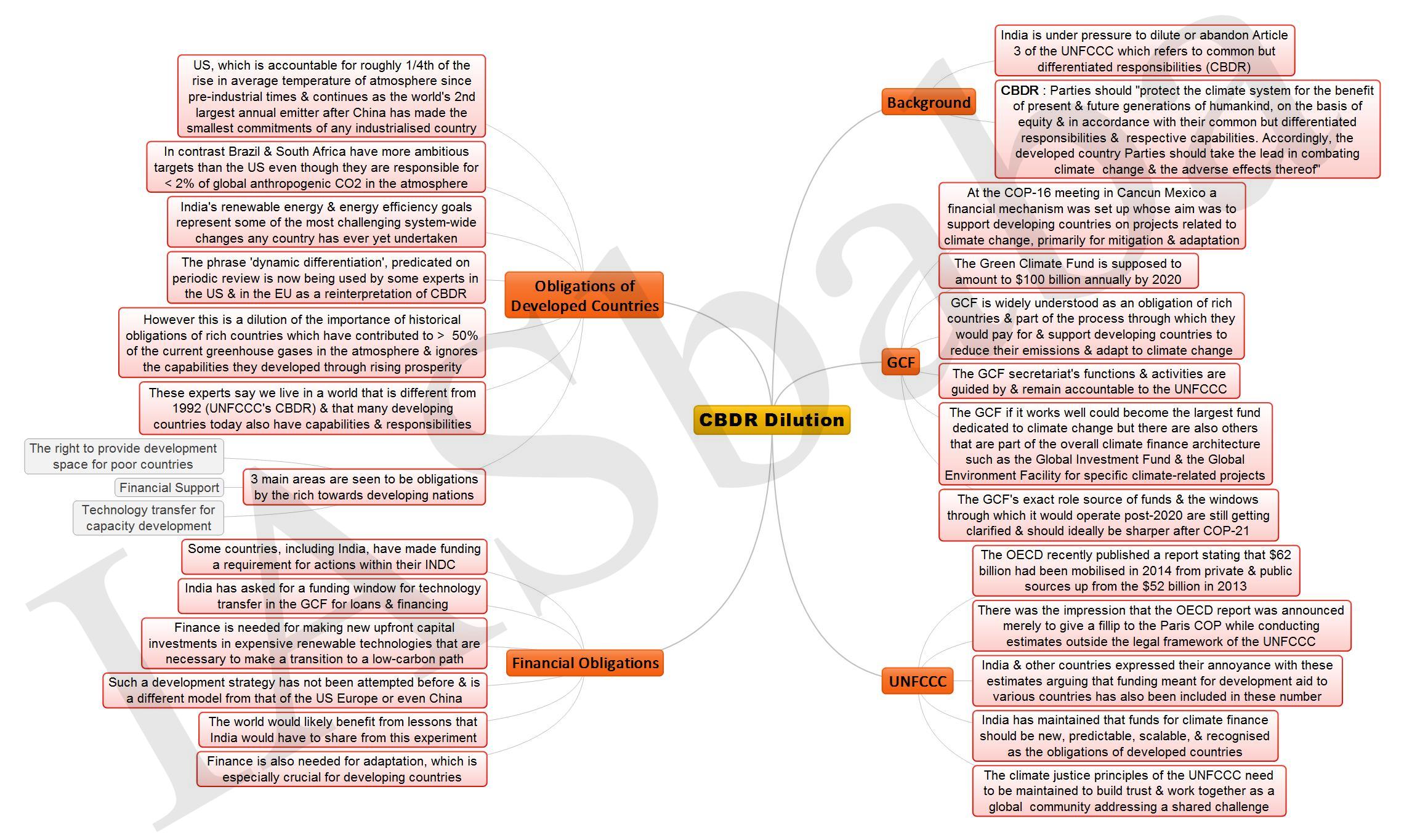 CBDR Dilution

Obligations of Developed Countries

US, which is accountable for roughly 1/4th of the rise in average temperature of atmosphere since pre-industrial times & continues as the world's 2nd largest annual emitter after China has made the smallest commitments of any industrialised country

In contrast Brazil & South Africa have more ambitious targets than the US even though they are responsible for < 2% of global anthropogenic CO2 in the atmosphere

India's renewable energy & energy efficiency goals represent some of the most challenging system-wide changes any country has ever yet undertaken

The phrase 'dynamic differentiation', predicated on periodic review is now being used by some experts in the US & in the EU as a reinterpretation of CBDR

However this is a dilution of the importance of historical obligations of rich countries which have contributed to > 50% of the current greenhouse gases in the atmosphere & ignores the capabilities they developed through rising prosperity

These experts say we live in a world that is different from 1992 (UNFCCC's CBDR) & that many developing countries today also have capabilities & responsibilities

3 main areas are seen to be obligations by the rich towards developing nations

The right to provide development space for poor countries

Financial Support

Technology transfer for capacity development

Financial Obligations

Some countries, including India, have made funding a requirement for actions within their INDC

India has asked for a funding window for technology transfer in the GCF for loans & financing

Finance is needed for making new upfront capital investments in expensive renewable technologies that are necessary to make a transition to a low-carbon path

Such a development strategy has not been attempted before & is a different model from that of the US Europe or even China

The world would likely benefit from lessons that India would have to share from this experiment

Finance is also needed for adaptation, which is especially crucial for developing countries

Background

India is under pressure to dilute or abandon Article 3 of the UNFCCC which refers to common but differentiated responsibilities (CBDR)

CBDR : Parties should "protect the climate system for the benefit of present & future generations of humankind, on the basis of equity & in accordance with their common but differentiated responsibilities & respective capabilities. Accordingly, the developed country Parties should take the lead in combating climate change & the adverse effects thereof"

GCF

At the COP-16 meeting in Cancun Mexico a financial mechanism was set up whose aim was to support developing countries on projects related to climate change, primarily for mitigation & adaptation

The Green Climate Fund is supposed to amount to $100 billion annually by 2020

GCF is widely understood as an obligation of rich countries & part of the process through which they would pay for & support developing countries to reduce their emissions & adapt to climate change

The GCF secretariat's functions & activities are guided by & remain accountable to the UNFCCC

The GCF if it works well could become the largest fund dedicated to climate change but there are also others that are part of the overall climate finance architecture such as the Global Investment Fund & the Global Environment Facility for specific climate-related projects

The GCF's exact role source of funds & the windows through which it would operate post-2020 are still getting clarified & should ideally be sharper after COP-21

UNFCCC

The OECD recently published a report stating that $62 billion had been mobilised in 2014 from private & public sources up from the $52 billion in 2013

There was the impression that the OECD report was announced merely to give a fillip to the Paris COP while conducting estimates outside the legal framework of the UNFCCC

India & other countries expressed their annoyance with these estimates arguing that funding meant for development aid to various countries has also been included in these number

India has maintained that funds for climate finance should be new, predictable, scalable, & recognised as the obligations of developed countries

The climate justice principles of the UNFCCC need to be maintained to build trust & work together as a global community addressing a shared challenge

IASbaba